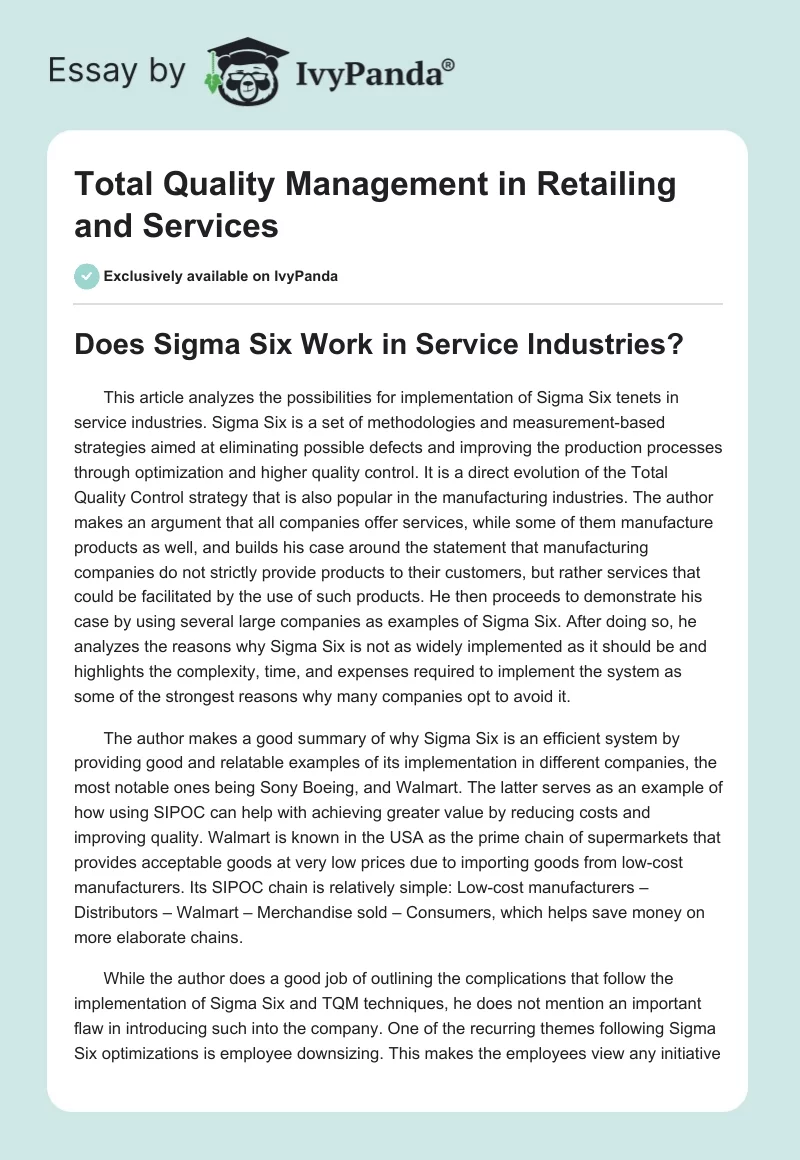 Essay by IvyPanda®

Total Quality Management in Retailing and Services

Exclusively available on IvyPanda

Does Sigma Six Work in Service Industries?

This article analyzes the possibilities for implementation of Sigma Six tenets in service industries. Sigma Six is a set of methodologies and measurement-based strategies aimed at eliminating possible defects and improving the production processes through optimization and higher quality control. It is a direct evolution of the Total Quality Control strategy that is also popular in the manufacturing industries. The author makes an argument that all companies offer services, while some of them manufacture products as well, and builds his case around the statement that manufacturing companies do not strictly provide products to their customers, but rather services that could be facilitated by the use of such products. He then proceeds to demonstrate his case by using several large companies as examples of Sigma Six. After doing so, he analyzes the reasons why Sigma Six is not as widely implemented as it should be and highlights the complexity, time, and expenses required to implement the system as some of the strongest reasons why many companies opt to avoid it.

The author makes a good summary of why Sigma Six is an efficient system by providing good and relatable examples of its implementation in different companies, the most notable ones being Sony Boeing, and Walmart. The latter serves as an example of how using SIPOC can help with achieving greater value by reducing costs and improving quality. Walmart is known in the USA as the prime chain of supermarkets that provides acceptable goods at very low prices due to importing goods from low-cost manufacturers. Its SIPOC chain is relatively simple: Low-cost manufacturers – Distributors – Walmart – Merchandise sold – Consumers, which helps save money on more elaborate chains.

While the author does a good job of outlining the complications that follow the implementation of Sigma Six and TQM techniques, he does not mention an important flaw in introducing such into the company. One of the recurring themes following Sigma Six optimizations is employee downsizing. This makes the employees view any initiative